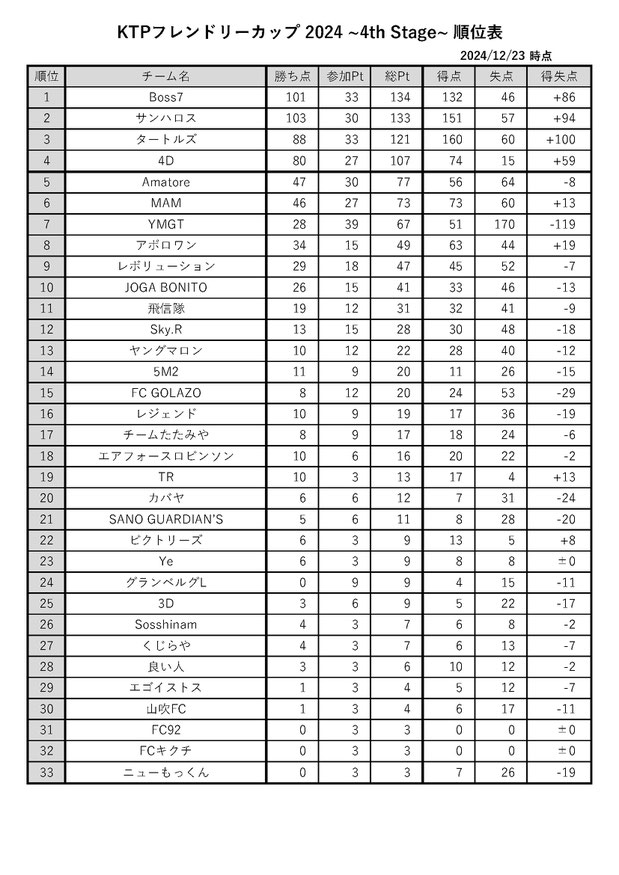 KTPフレンドリーカップ 2024 ~4th Stage~ 順位表

2024/12/23 時点

| 順位 | チーム名 | 勝ち点 | 参加Pt | 総Pt | 得点 | 失点 | 得失点 |
|---|---|---|---|---|---|---|---|
| 1 | Boss7 | 101 | 33 | 134 | 132 | 46 | +86 |
| 2 | サンハロス | 103 | 30 | 133 | 151 | 57 | +94 |
| 3 | タートルズ | 88 | 33 | 121 | 160 | 60 | +100 |
| 4 | 4D | 80 | 27 | 107 | 74 | 15 | +59 |
| 5 | Amatore | 47 | 30 | 77 | 56 | 64 | -8 |
| 6 | MAM | 46 | 27 | 73 | 73 | 60 | +13 |
| 7 | YMGT | 28 | 39 | 67 | 51 | 170 | -119 |
| 8 | アポロワン | 34 | 15 | 49 | 63 | 44 | +19 |
| 9 | レボリューション | 29 | 18 | 47 | 45 | 52 | -7 |
| 10 | JOGA BONITO | 26 | 15 | 41 | 33 | 46 | -13 |
| 11 | 飛信隊 | 19 | 12 | 31 | 32 | 41 | -9 |
| 12 | Sky.R | 13 | 15 | 28 | 30 | 48 | -18 |
| 13 | ヤングマロン | 10 | 12 | 22 | 28 | 40 | -12 |
| 14 | 5M2 | 11 | 9 | 20 | 11 | 26 | -15 |
| 15 | FC GOLAZO | 8 | 12 | 20 | 24 | 53 | -29 |
| 16 | レジェンド | 10 | 9 | 19 | 17 | 36 | -19 |
| 17 | チームたたみや | 8 | 9 | 17 | 18 | 24 | -6 |
| 18 | エアフォースロビンソン | 10 | 6 | 16 | 20 | 22 | -2 |
| 19 | TR | 10 | 3 | 13 | 17 | 4 | +13 |
| 20 | カバヤ | 6 | 6 | 12 | 7 | 31 | -24 |
| 21 | SANO GUARDIAN'S | 5 | 6 | 11 | 8 | 28 | -20 |
| 22 | ビクトリーズ | 6 | 3 | 9 | 13 | 5 | +8 |
| 23 | Ye | 6 | 3 | 9 | 8 | 8 | ±0 |
| 24 | グランベルグL | 0 | 9 | 9 | 4 | 15 | -11 |
| 25 | 3D | 3 | 6 | 9 | 5 | 22 | -17 |
| 26 | Sosshinam | 4 | 3 | 7 | 6 | 8 | -2 |
| 27 | くじらや | 4 | 3 | 7 | 6 | 13 | -7 |
| 28 | 良い人 | 3 | 3 | 6 | 10 | 12 | -2 |
| 29 | エゴイストス | 1 | 3 | 4 | 5 | 12 | -7 |
| 30 | 山吹FC | 1 | 3 | 4 | 6 | 17 | -11 |
| 31 | FC92 | 0 | 3 | 3 | 0 | 0 | ±0 |
| 32 | FCキクチ | 0 | 3 | 3 | 0 | 0 | ±0 |
| 33 | ニューもっくん | 0 | 3 | 3 | 7 | 26 | -19 |